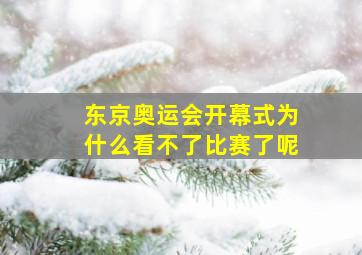 东京奥运会开幕式为什么看不了比赛了呢